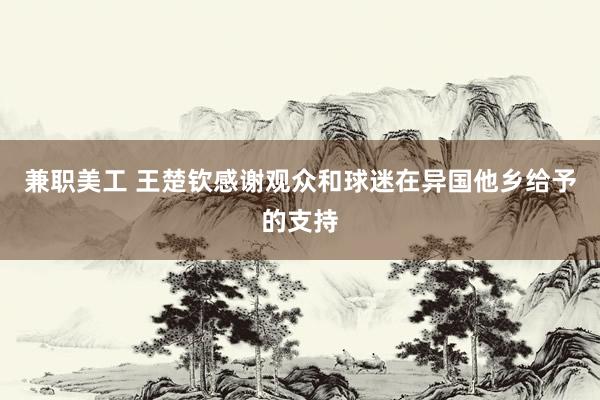 兼职美工 王楚钦感谢观众和球迷在异国他乡给予的支持